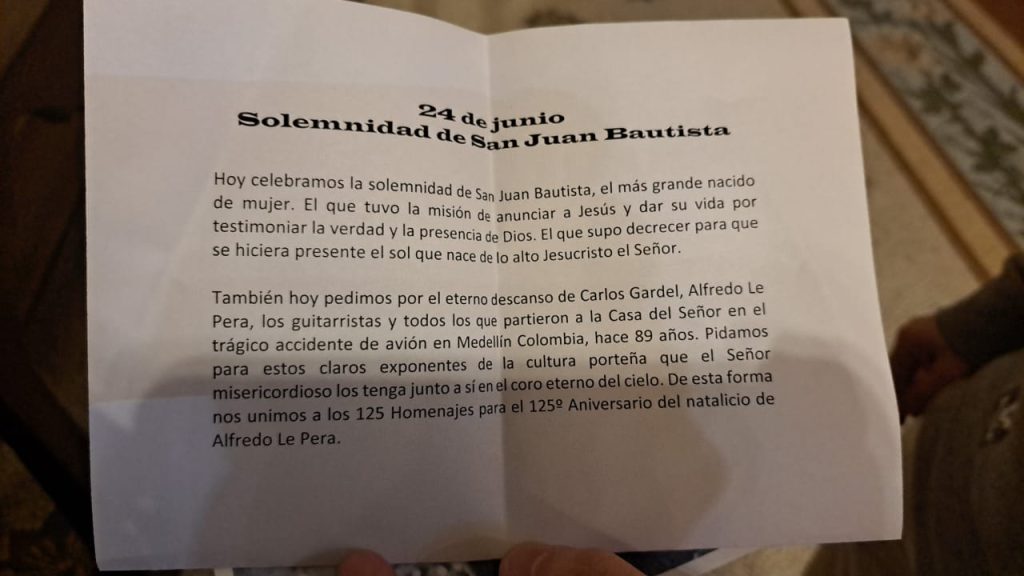 24 de junio
Solemnidad de San Juan Bautista

Hoy celebramos la solemnidad de San Juan Bautista, el más grande nacido de mujer. El que tuvo la misión de anunciar a Jesús y dar su vida por testimoniar la verdad y la presencia de Dios. El que supo decrecer para que se hiciera presente el sol que nace de lo alto Jesucristo el Señor.

También hoy pedimos por el eterno descanso de Carlos Gardel, Alfredo Le Pera, los guitarristas y todos los que partieron a la Casa del Señor en el trágico accidente de avión en Medellín Colombia, hace 89 años. Pidamos para estos claros exponentes de la cultura porteña que el Señor misericordioso los tenga junto a sí en el coro eterno del cielo. De esta forma nos unimos a los 125 Homenajes para el 125º Aniversario del natalicio de Alfredo Le Pera.